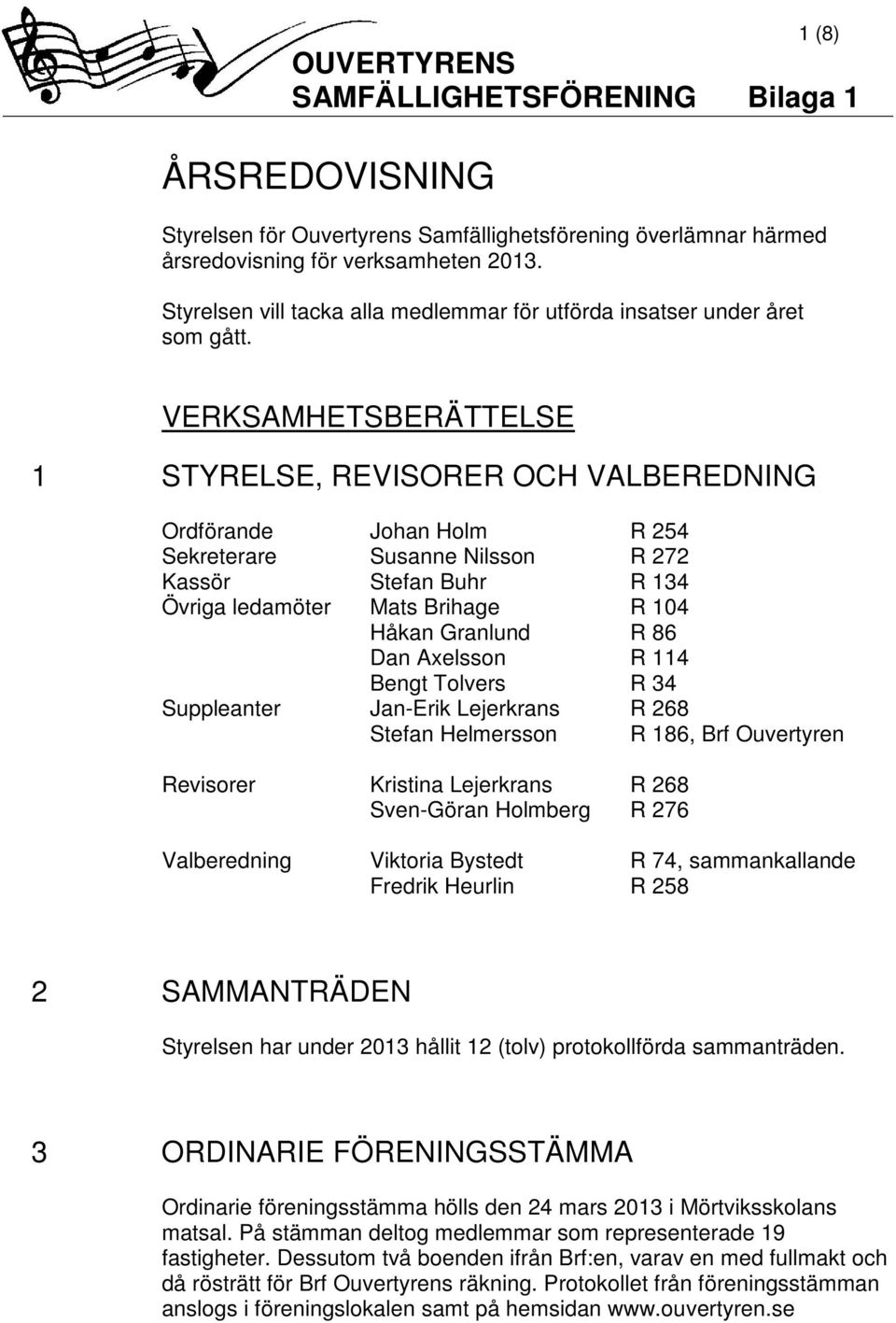 1 (8)

OUVERTYRENS SAMFÄLLIGHETSFÖRENING Bilaga 1

ÅRSREDOVISNING

Styrelsen för Ouvertyrens Samfällighetsförening överlämnar härmed årsredovisning för verksamheten 2013.

Styrelsen vill tacka alla medlemmar för utförda insatser under året som gått.

VERKSAMHETSBERÄTTELSE

1 STYRELSE, REVISORER OCH VALBEREDNING

| | | |
|---|---|---|
| Ordförande | Johan Holm | R 254 |
| Sekreterare | Susanne Nilsson | R 272 |
| Kassör | Stefan Buhr | R 134 |
| Övriga ledamöter | Mats Brihage | R 104 |
| | Håkan Granlund | R 86 |
| | Dan Axelsson | R 114 |
| | Bengt Tolvers | R 34 |
| Suppleanter | Jan-Erik Lejerkrans | R 268 |
| | Stefan Helmersson | R 186, Brf Ouvertyren |
| Revisorer | Kristina Lejerkrans | R 268 |
| | Sven-Göran Holmberg | R 276 |
| Valberedning | Viktoria Bystedt | R 74, sammankallande |
| | Fredrik Heurlin | R 258 |

2 SAMMANTRÄDEN

Styrelsen har under 2013 hållit 12 (tolv) protokollförda sammanträden.

3 ORDINARIE FÖRENINGSSTÄMMA

Ordinarie föreningsstämma hölls den 24 mars 2013 i Mörtviksskolans matsal. På stämman deltog medlemmar som representerade 19 fastigheter. Dessutom två boenden ifrån Brf:en, varav en med fullmakt och då rösträtt för Brf Ouvertyrens räkning. Protokollet från föreningsstämman anslogs i föreningslokalen samt på hemsidan www.ouvertyren.se